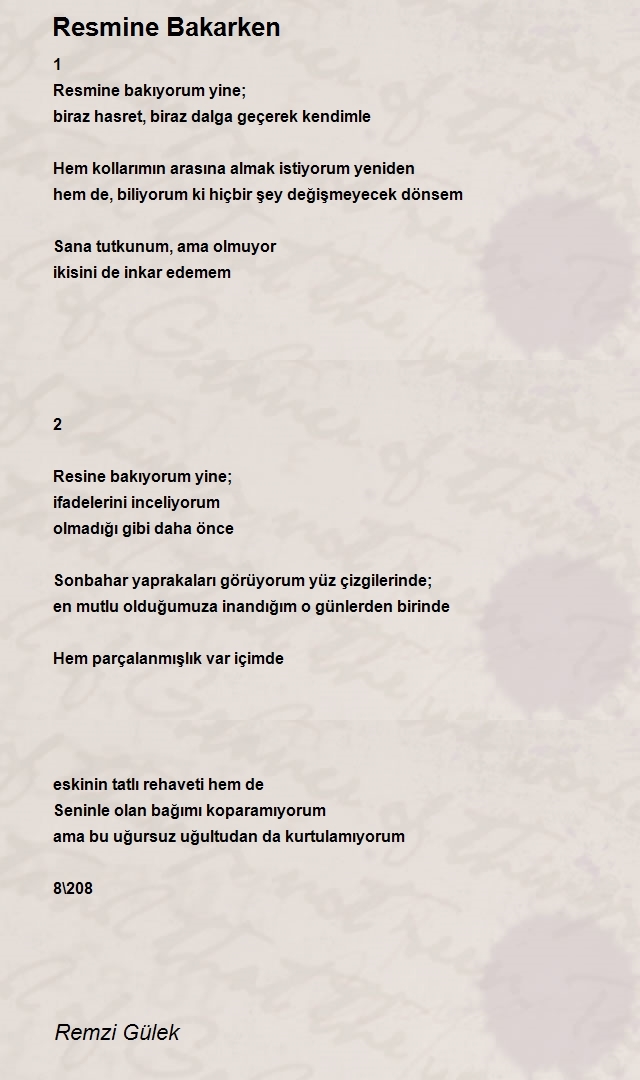 Resmine Bakarken

1
Resmine bakıyorum yine;
biraz hasret, biraz dalga geçerek kendimle

Hem kollarımın arasına almak istiyorum yeniden
hem de, biliyorum ki hiçbir şey değişmeyecek dönsem

Sana tutkunum, ama olmuyor
ikisini de inkar edemem

2

Resine bakıyorum yine;
ifadelerini inceliyorum
olmadığı gibi daha önce

Sonbahar yaprakaları görüyorum yüz çizgilerinde;
en mutlu olduğumuza inandığım o günlerden birinde

Hem parçalanmışlık var içimde

eskinin tatlı rehaveti hem de
Seninle olan bağımı koparamıyorum
ama bu uğursuz uğultudan da kurtulamıyorum

8\208

Remzi Gülek